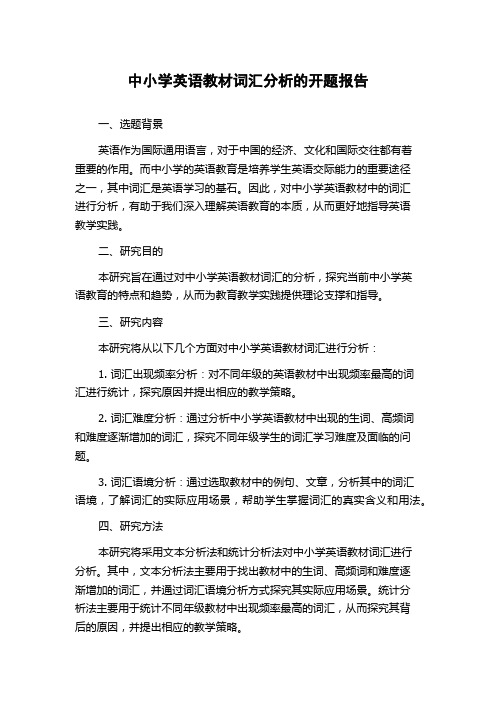 中小学英语教材词汇分析的开题报告

一、选题背景

英语作为国际通用语言，对于中国的经济、文化和国际交往都有着重要的作用。而中小学的英语教育是培养学生英语交际能力的重要途径之一，其中词汇是英语学习的基石。因此，对中小学英语教材中的词汇进行分析，有助于我们深入理解英语教育的本质，从而更好地指导英语教学实践。

二、研究目的

本研究旨在通过对中小学英语教材词汇的分析，探究当前中小学英语教育的特点和趋势，从而为教育教学实践提供理论支撑和指导。

三、研究内容

本研究将从以下几个方面对中小学英语教材词汇进行分析：

1. 词汇出现频率分析：对不同年级的英语教材中出现频率最高的词汇进行统计，探究原因并提出相应的教学策略。

2. 词汇难度分析：通过分析中小学英语教材中出现的生词、高频词和难度逐渐增加的词汇，探究不同年级学生的词汇学习难度及面临的问题。

3. 词汇语境分析：通过选取教材中的例句、文章，分析其中的词汇语境，了解词汇的实际应用场景，帮助学生掌握词汇的真实含义和用法。

四、研究方法

本研究将采用文本分析法和统计分析法对中小学英语教材词汇进行分析。其中，文本分析法主要用于找出教材中的生词、高频词和难度逐渐增加的词汇，并通过词汇语境分析方式探究其实际应用场景。统计分析法主要用于统计不同年级教材中出现频率最高的词汇，从而探究其背后的原因，并提出相应的教学策略。